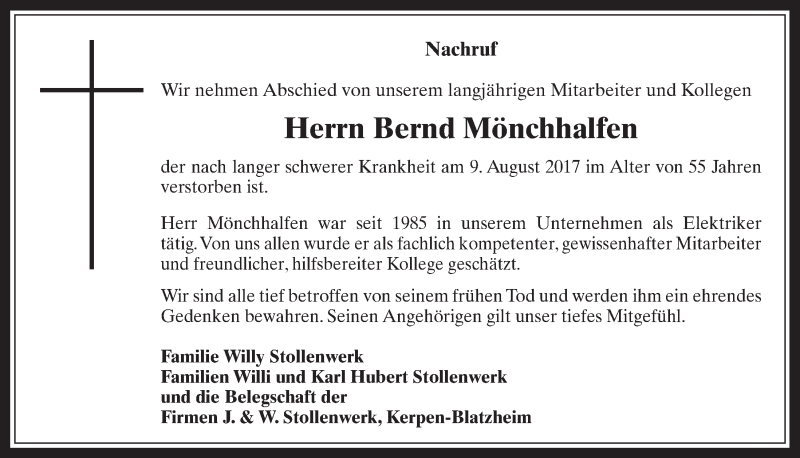 Nachruf

Wir nehmen Abschied von unserem langjährigen Mitarbeiter und Kollegen

Herrn Bernd Mönchhalfen

der nach langer schwerer Krankheit am 9. August 2017 im Alter von 55 Jahren verstorben ist.

Herr Mönchhalfen war seit 1985 in unserem Unternehmen als Elektriker tätig. Von uns allen wurde er als fachlich kompetenter, gewissenhafter Mitarbeiter und freundlicher, hilfsbereiter Kollege geschätzt.

Wir sind alle tief betroffen von seinem frühen Tod und werden ihm ein ehrendes Gedenken bewahren. Seinen Angehörigen gilt unser tiefes Mitgefühl.

Familie Willy Stollenwerk
Familien Willi und Karl Hubert Stollenwerk
und die Belegschaft der
Firmen J. & W. Stollenwerk, Kerpen-Blatzheim